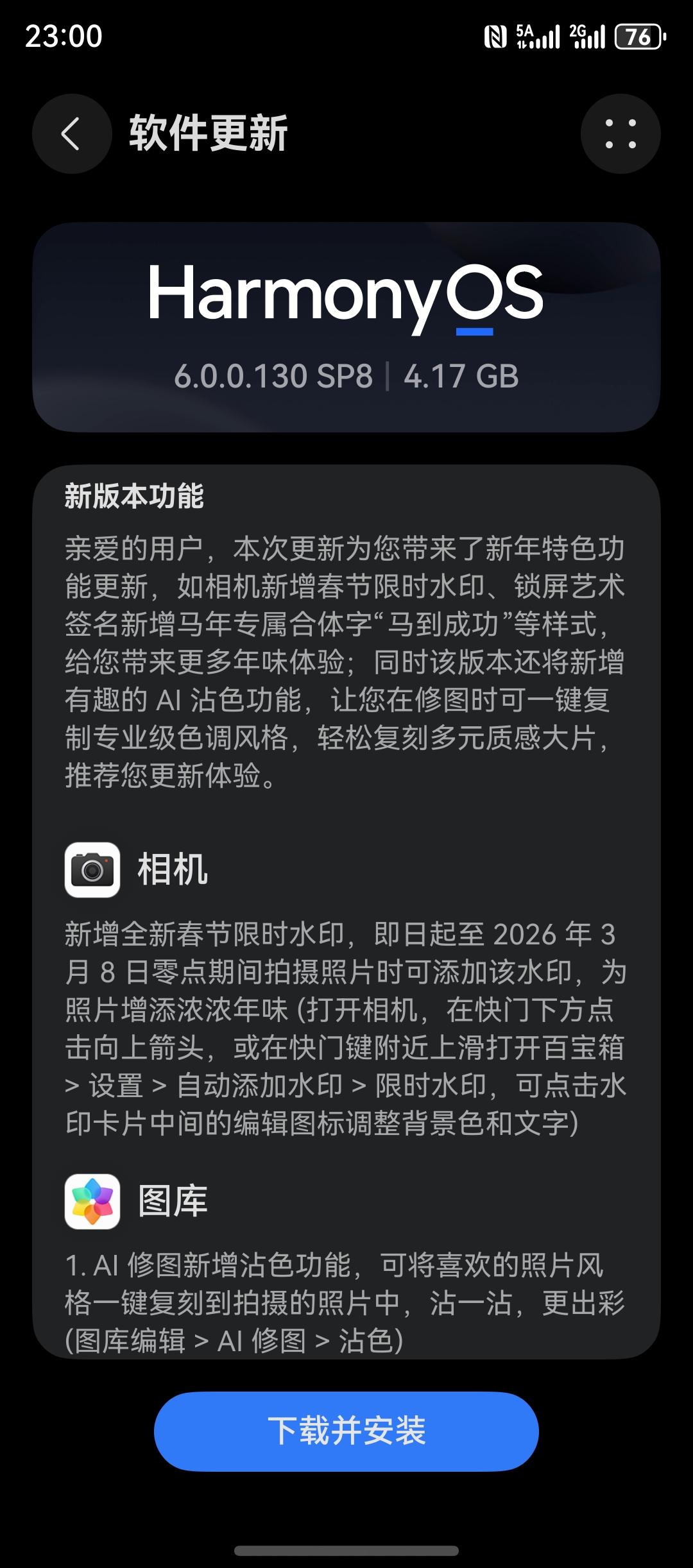 23:00 5A 2G 76

软件更新

HarmonyOS

6.0.0.130 SP8 | 4.17 GB

新版本功能

亲爱的用户，本次更新为您带来了新年特色功能更新，如相机新增春节限时水印、锁屏艺术签名新增马年专属合体字“马到成功”等样式，给您带来更多年味体验；同时该版本还将新增有趣的 AI 沾色功能，让您在修图时可一键复制专业级色调风格，轻松复刻多元质感大片，推荐您更新体验。

相机

新增全新春节限时水印，即日起至 2026 年 3 月 8 日零点期间拍摄照片时可添加该水印，为照片增添浓浓年味 (打开相机，在快门下方点击向上箭头，或在快门键附近上滑打开百宝箱 > 设置 > 自动添加水印 > 限时水印，可点击水印卡片中间的编辑图标调整背景色和文字)

图库

1. AI 修图新增沾色功能，可将喜欢的照片风格一键复刻到拍摄的照片中，沾一沾，更出彩 (图库编辑 > AI 修图 > 沾色)

下载并安装